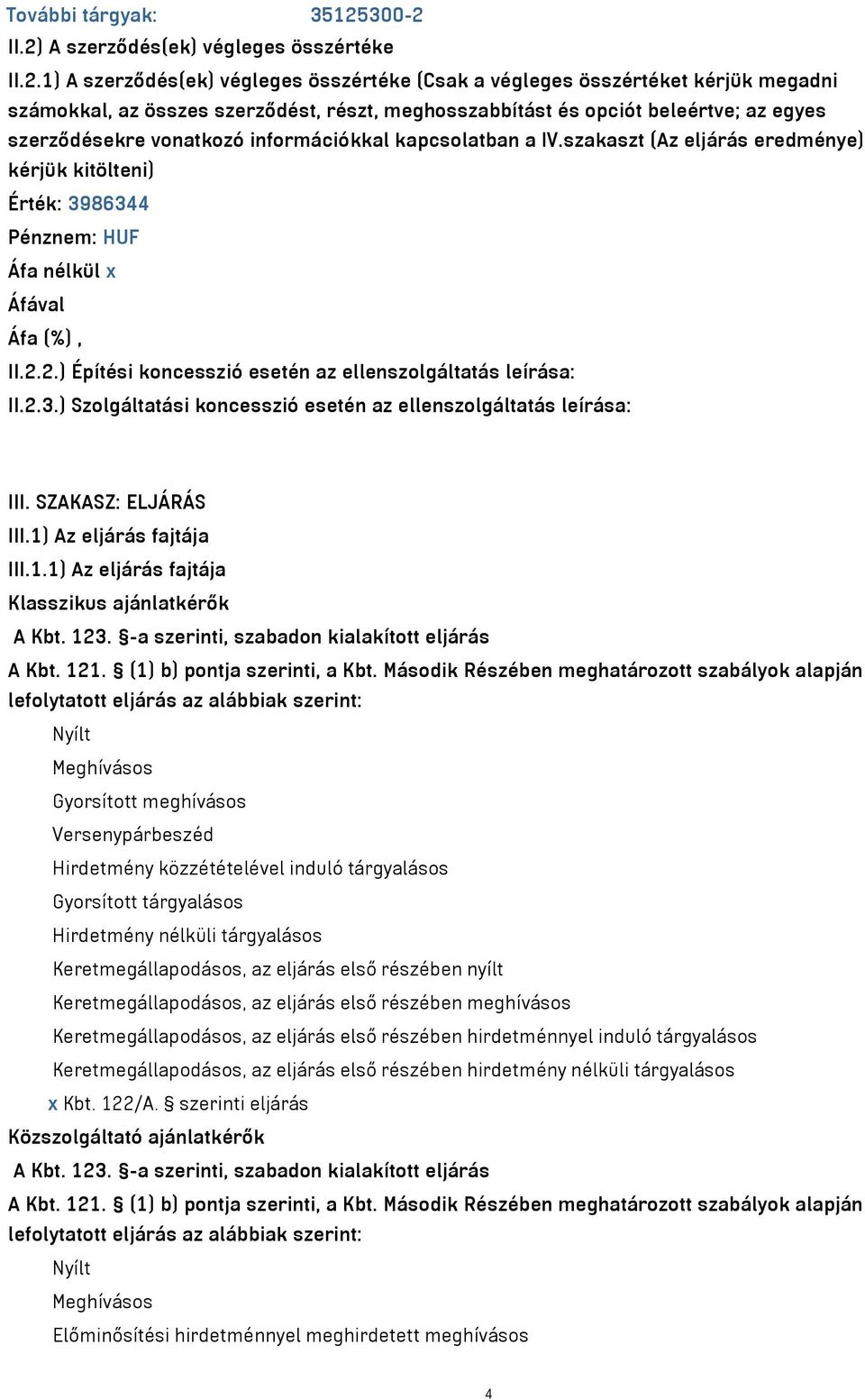 További tárgyak: 35125300-2
II.2) A szerződés(ek) végleges összértéke
II.2.1) A szerződés(ek) végleges összértéke (Csak a végleges összértéket kérjük megadni számokkal, az összes szerződést, részt, meghosszabbítást és opciót beleértve; az egyes szerződésekre vonatkozó információkkal kapcsolatban a IV.szakaszt (Az eljárás eredménye) kérjük kitölteni)
Érték: 3986344
Pénznem: HUF
Áfa nélkül x
Áfával
Áfa (%) ,
II.2.2.) Építési koncesszió esetén az ellenszolgáltatás leírása:
II.2.3.) Szolgáltatási koncesszió esetén az ellenszolgáltatás leírása:

III. SZAKASZ: ELJÁRÁS
III.1) Az eljárás fajtája
III.1.1) Az eljárás fajtája
Klasszikus ajánlatkérők
A Kbt. 123. §-a szerinti, szabadon kialakított eljárás
A Kbt. 121. § (1) b) pontja szerinti, a Kbt. Második Részében meghatározott szabályok alapján lefolytatott eljárás az alábbiak szerint:
Nyílt
Meghívásos
Gyorsított meghívásos
Versenypárbeszéd
Hirdetmény közzétételével induló tárgyalásos
Gyorsított tárgyalásos
Hirdetmény nélküli tárgyalásos
Keretmegállapodásos, az eljárás első részében nyílt
Keretmegállapodásos, az eljárás első részében meghívásos
Keretmegállapodásos, az eljárás első részében hirdetménnyel induló tárgyalásos
Keretmegállapodásos, az eljárás első részében hirdetmény nélküli tárgyalásos
x Kbt. 122/A. § szerinti eljárás
Közszolgáltató ajánlatkérők
A Kbt. 123. §-a szerinti, szabadon kialakított eljárás
A Kbt. 121. § (1) b) pontja szerinti, a Kbt. Második Részében meghatározott szabályok alapján lefolytatott eljárás az alábbiak szerint:
Nyílt
Meghívásos
Előminősítési hirdetménnyel meghirdetett meghívásos
4